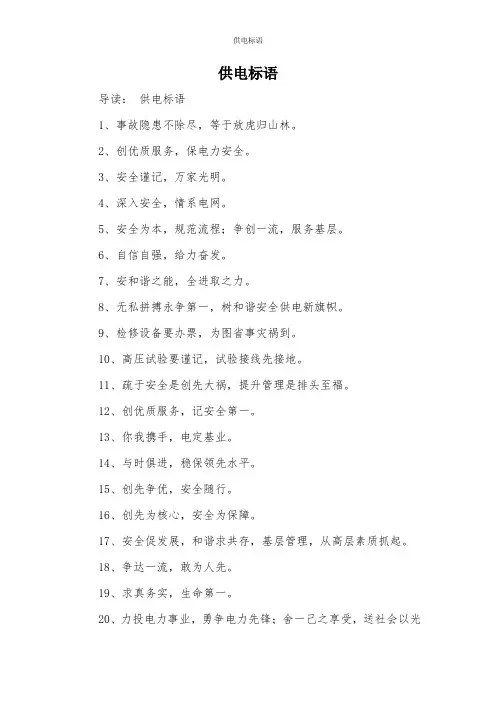 供电标语

供电标语

导读： 供电标语

1、事故隐患不除尽，等于放虎归山林。

2、创优质服务，保电力安全。

3、安全谨记，万家光明。

4、深入安全，情系电网。

5、安全为本，规范流程；争创一流，服务基层。

6、自信自强，给力奋发。

7、安和谐之能，全进取之力。

8、无私拼搏永争第一，树和谐安全供电新旗帜。

9、检修设备要办票，为图省事灾祸到。

10、高压试验要谨记，试验接线先接地。

11、疏于安全是创先大祸，提升管理是排头至福。

12、创优质服务，记安全第一。

13、你我携手，电定基业。

14、与时俱进，稳保领先水平。

15、创先争优，安全随行。

16、创先为核心，安全为保障。

17、安全促发展，和谐求共存，基层管理，从高层素质抓起。

18、争达一流，敢为人先。

19、求真务实，生命第一。

20、力投电力事业，勇争电力先锋；舍一己之享受，送社会以光